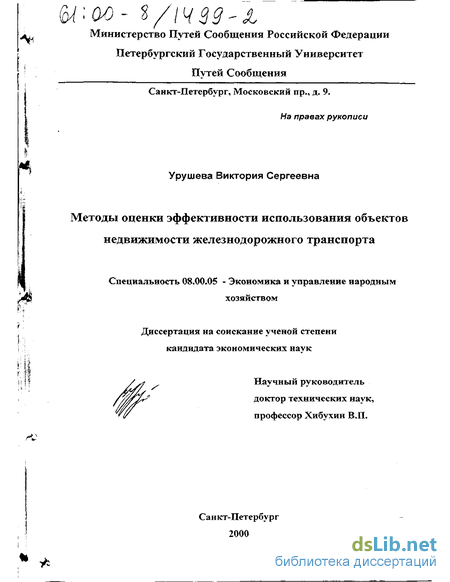 61:00-8/1499-2

Министерство Путей Сообщения Российской Федерации

Петербургский Государственный Университет

Путей Сообщения

Санкт-Петербург, Московский пр., д. 9.

На правах рукописи

Урушева Виктория Сергеевна

Методы оценки эффективности использования объектов недвижимости железнодорожного транспорта

Специальность 08.00.05 - Экономика и управление народным хозяйством

Диссертация на соискание ученой степени кандидата экономических наук

Научный руководитель
доктор технических наук,
профессор Хибухин В.П.

Санкт-Петербург
2000

dsLib.net
библиотека диссертаций